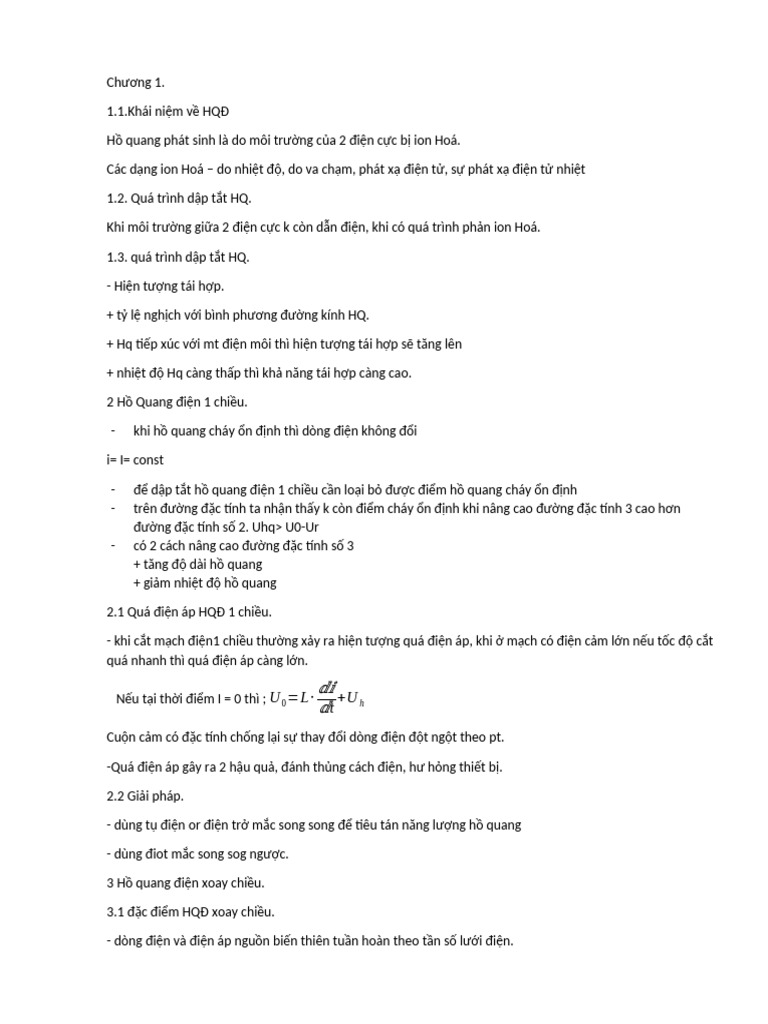 Chương 1.

1.1.Khái niệm về HQĐ

Hồ quang phát sinh là do môi trường của 2 điện cực bị ion Hoá.

Các dạng ion Hoá – do nhiệt độ, do va chạm, phát xạ điện tử, sự phát xạ điện tử nhiệt

1.2. Quá trình dập tắt HQ.

Khi môi trường giữa 2 điện cực k còn dẫn điện, khi có quá trình phản ion Hoá.

1.3. quá trình dập tắt HQ.

- Hiện tượng tái hợp.

+ tỷ lệ nghịch với bình phương đường kính HQ.

+ Hq tiếp xúc với mt điện môi thì hiện tượng tái hợp sẽ tăng lên

+ nhiệt độ Hq càng thấp thì khả năng tái hợp càng cao.

2 Hồ Quang điện 1 chiều.

- khi hồ quang cháy ổn định thì dòng điện không đổi

i= I= const

- để dập tắt hồ quang điện 1 chiều cần loại bỏ được điểm hồ quang cháy ổn định
- trên đường đặc tính ta nhận thấy k còn điểm cháy ổn định khi nâng cao đường đặc tính 3 cao hơn đường đặc tính số 2. Uhq> U0-Ur
- có 2 cách nâng cao đường đặc tính số 3
+ tăng độ dài hồ quang
+ giảm nhiệt độ hồ quang

2.1 Quá điện áp HQĐ 1 chiều.

- khi cắt mạch điện1 chiều thường xảy ra hiện tượng quá điện áp, khi ở mạch có điện cảm lớn nếu tốc độ cắt quá nhanh thì quá điện áp càng lớn.

Nếu tại thời điểm I = 0 thì ; $U_0 = L \cdot \frac{di}{dt} + U_h$

Cuộn cảm có đặc tính chống lại sự thay đổi dòng điện đột ngột theo pt.

-Quá điện áp gây ra 2 hậu quả, đánh thủng cách điện, hư hỏng thiết bị.

2.2 Giải pháp.

- dùng tụ điện or điện trở mắc song song để tiêu tán năng lượng hồ quang

- dùng điot mắc song sog ngược.

3 Hồ quang điện xoay chiều.

3.1 đặc điểm HQĐ xoay chiều.

- dòng điện và điện áp nguồn biến thiên tuần hoàn theo tần số lưới điện.